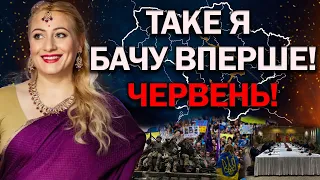 ТАКЕ Я БАЧУ ВПЕРШЕ!
ЧЕРВЕНЬ!